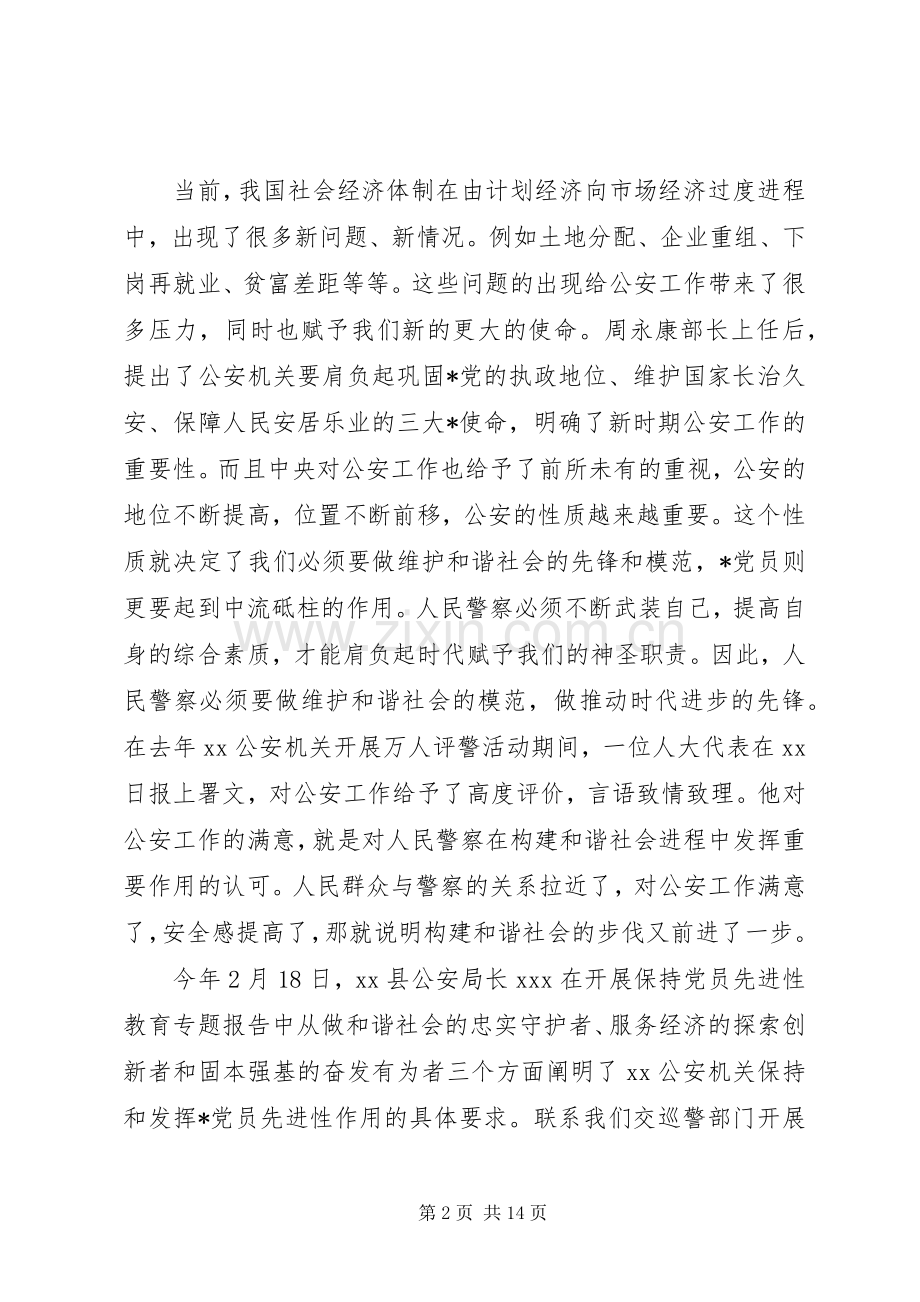 当前，我国社会经济体制在由计划经济向市场经济过度进程中，出现了很多新问题、新情况。例如土地分配、企业重组、下岗再就业、贫富差距等等。这些问题的出现给公安工作带来了很多压力，同时也赋予我们新的更大的使命。周永康部长上任后，提出了公安机关要肩负起巩固*党的执政地位、维护国家长治久安、保障人民安居乐业的三大*使命，明确了新时期公安工作的重要性。而且中央对公安工作也给予了前所未有的重视，公安的地位不断提高，位置不断前移，公安的性质越来越重要。这个性质就决定了我们必须要做维护和谐社会的先锋和模范，*党员则更要起到中流砥柱的作用。人民警察必须不断武装自己，提高自身的综合素质，才能肩负起时代赋予我们的神圣职责。因此，人民警察必须要做维护和谐社会的模范，做推动时代进步的先锋。在去年xx公安机关开展万人评警活动期间，一位人大代表在xx日报上署文，对公安工作给予了高度评价，言语致情致理。他对公安工作的满意，就是对人民警察在构建和谐社会进程中发挥重要作用的认可。人民群众与警察的关系拉近了，对公安工作满意了，安全感提高了，那就说明构建和谐社会的步伐又前进了一步。

今年2月18日，xx县公安局长xxx在开展保持党员先进性教育专题报告中从做和谐社会的忠实守护者、服务经济的探索创新者和固本强基的奋发有为者三个方面阐明了xx公安机关保持和发挥*党员先进性作用的具体要求。联系我们交巡警部门开展

第2页 共14页

www.zixin.com.cn